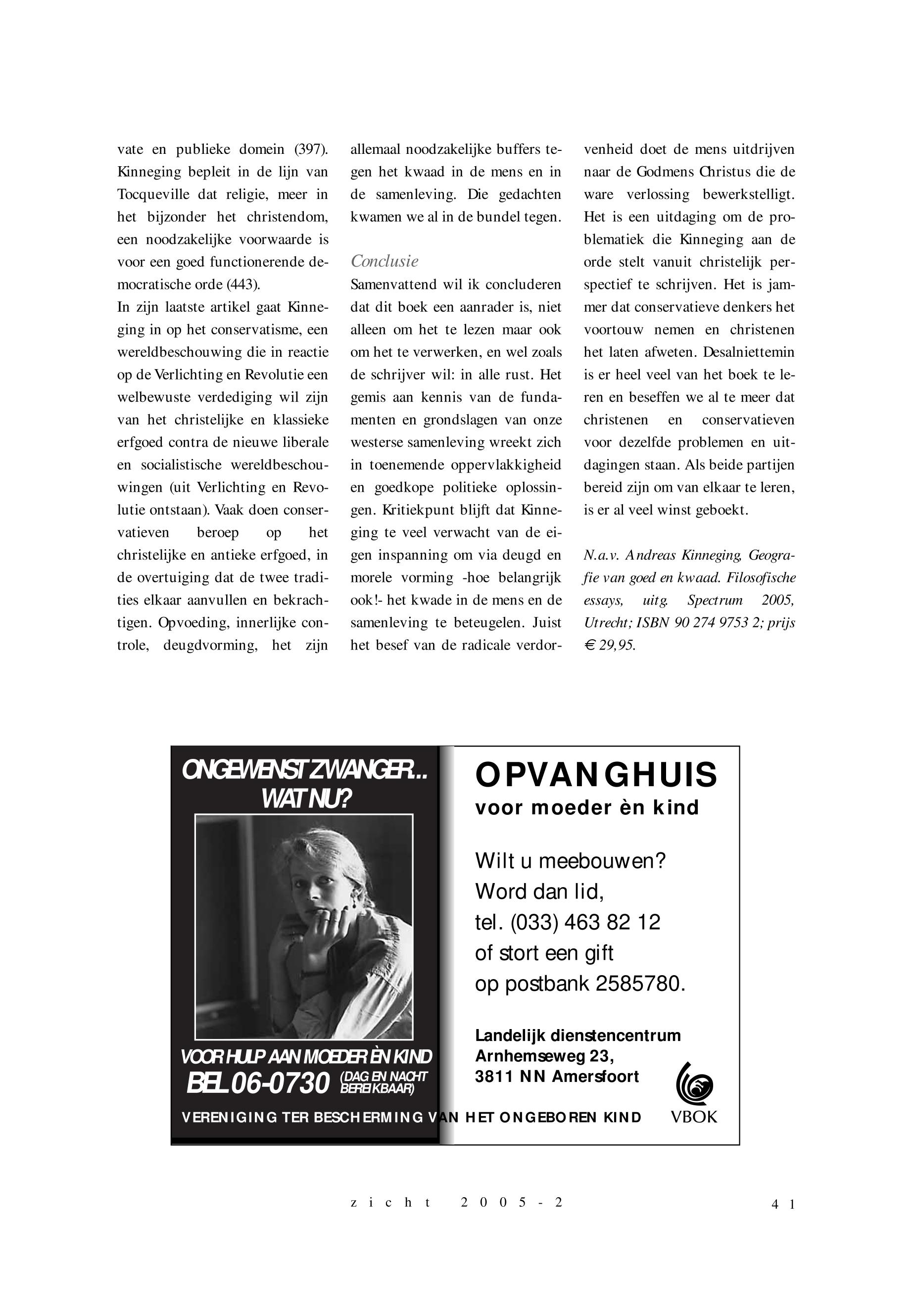 vate en publieke domein (397). Kinneging bepleit in de lijn van Tocqueville dat religie, meer in het bijzonder het christendom, een noodzakelijke voorwaarde is voor een goed functionerende democratische orde (443).
In zijn laatste artikel gaat Kinneging in op het conservatisme, een wereldbeschouwing die in reactie op de Verlichting en Revolutie een welbewuste verdediging wil zijn van het christelijke en klassieke erfgoed contra de nieuwe liberale en socialistische wereldbeschouwingen (uit Verlichting en Revolutie ontstaan). Vaak doen conservatieven beroep op het christelijke en antieke erfgoed, in de overtuiging dat de twee tradities elkaar aanvullen en bekrachtigen. Opvoeding, innerlijke controle, deugdvorming, het zijn allemaal noodzakelijke buffers tegen het kwaad in de mens en in de samenleving. Die gedachten kwamen we al in de bundel tegen.

Conclusie
Samenvattend wil ik concluderen dat dit boek een aanrader is, niet alleen om het te lezen maar ook om het te verwerken, en wel zoals de schrijver wil: in alle rust. Het gemis aan kennis van de fundamenten en grondslagen van onze westerse samenleving wreekt zich in toenemende oppervlakkigheid en goedkope politieke oplossingen. Kritiekpunt blijft dat Kinneging te veel verwacht van de eigen inspanning om via deugd en morele vorming -hoe belangrijk ook!- het kwade in de mens en de samenleving te beteugelen. Juist het besef van de radicale verdorvenheid doet de mens uitdrijven naar de Godmens Christus die de ware verlossing bewerkstelligt. Het is een uitdaging om de problematiek die Kinneging aan de orde stelt vanuit christelijk perspectief te schrijven. Het is jammer dat conservatieve denkers het voortouw nemen en christenen het laten afweten. Desalniettemin is er heel veel van het boek te leren en beseffen we al te meer dat christenen en conservatieven voor dezelfde problemen en uitdagingen staan. Als beide partijen bereid zijn om van elkaar te leren, is er al veel winst geboekt.

N.a.v. Andreas Kinneging, Geografie van goed en kwaad. Filosofische essays, uitg. Spectrum 2005, Utrecht; ISBN 90 274 9753 2; prijs € 29,95.

ONGEWENST ZWANGER... WAT NU?

VOOR HULP AAN MOEDER ÈN KIND
BEL 06-0730 (DAG EN NACHT BEREIKBAAR)

OPVANGHUIS
voor moeder èn kind

Wilt u meebouwen?
Word dan lid,
tel. (033) 463 82 12
of stort een gift
op postbank 2585780.

Landelijk dienstencentrum
Arnhemseweg 23,
3811 NN Amersfoort

VERENIGING TER BESCHERMING VAN HET ONGEBOREN KIND
VBOK

zicht 2005-2
41